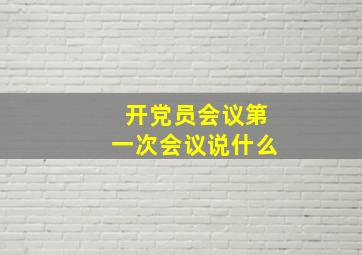 开党员会议第一次会议说什么